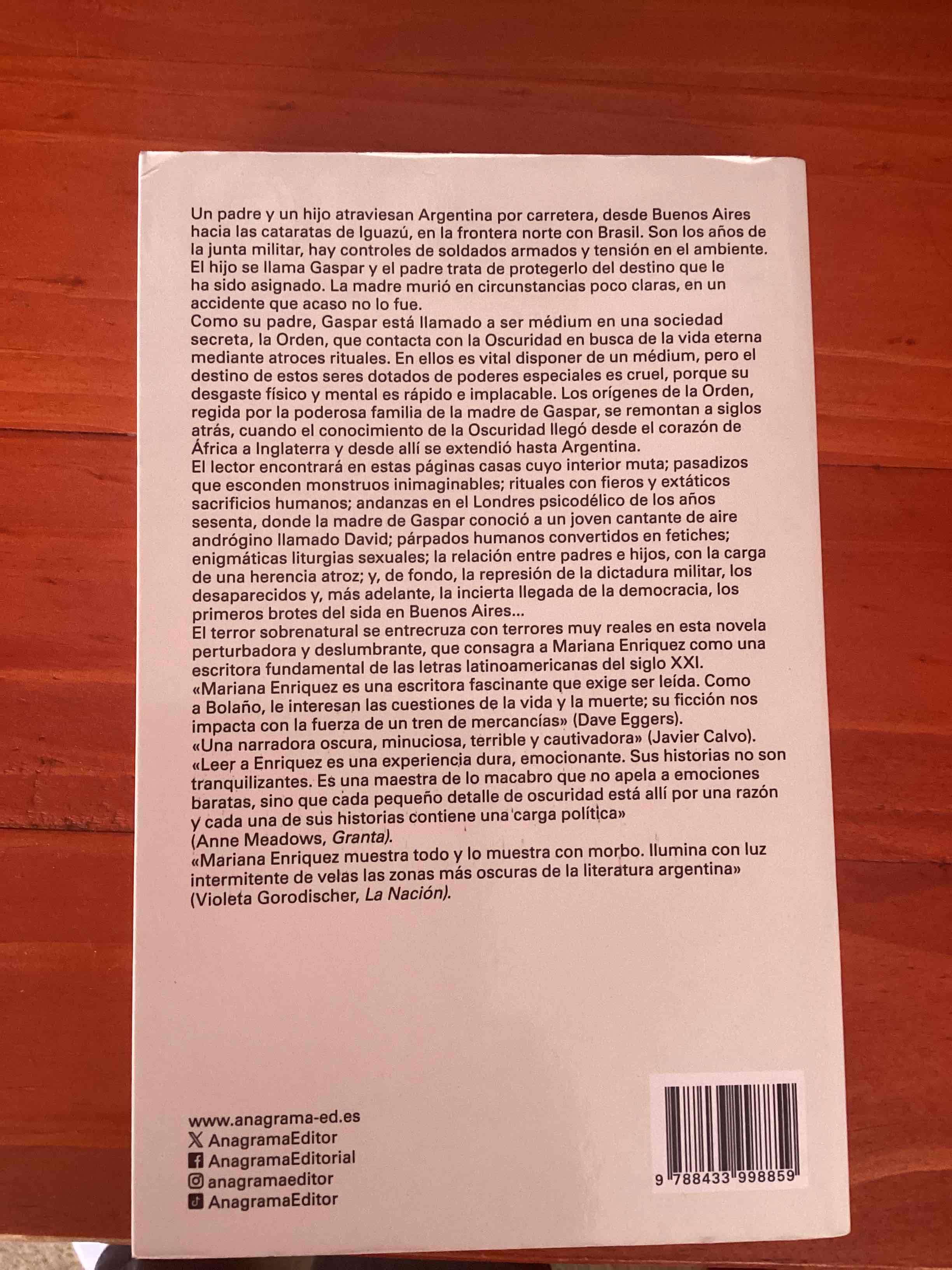 Un padre y un hijo atraviesan Argentina por carretera, desde Buenos Aires hacia las cataratas de Iguazú, en la frontera norte con Brasil. Son los años de la junta militar, hay controles de soldados armados y tensión en el ambiente. El hijo se llama Gaspar y el padre trata de protegerlo del destino que le ha sido asignado. La madre murió en circunstancias poco claras, en un accidente que acaso no lo fue.
Como su padre, Gaspar está llamado a ser médium en una sociedad secreta, la Orden, que contacta con la Oscuridad en busca de la vida eterna mediante atroces rituales. En ellos es vital disponer de un médium, pero el destino de estos seres dotados de poderes especiales es cruel, porque su desgaste físico y mental es rápido e implacable. Los orígenes de la Orden, regida por la poderosa familia de la madre de Gaspar, se remontan a siglos atrás, cuando el conocimiento de la Oscuridad llegó desde el corazón de África a Inglaterra y desde allí se extendió hasta Argentina.
El lector encontrará en estas páginas casas cuyo interior muta; pasadizos que esconden monstruos inimaginables; rituales con fieros y extáticos sacrificios humanos; andanzas en el Londres psicodélico de los años sesenta, donde la madre de Gaspar conoció a un joven cantante de aire andrógino llamado David; párpados humanos convertidos en fetiches; enigmáticas liturgias sexuales; la relación entre padres e hijos, con la carga de una herencia atroz; y, de fondo, la represión de la dictadura militar, los desaparecidos y, más adelante, la incierta llegada de la democracia, los primeros brotes del sida en Buenos Aires...
El terror sobrenatural se entrecruza con terrores muy reales en esta novela perturbadora y deslumbrante, que consagra a Mariana Enriquez como una escritora fundamental de las letras latinoamericanas del siglo XXI.
«Mariana Enriquez es una escritora fascinante que exige ser leída. Como a Bolaño, le interesan las cuestiones de la vida y la muerte; su ficción nos impacta con la fuerza de un tren de mercancías» (Dave Eggers).
«Una narradora oscura, minuciosa, terrible y cautivadora» (Javier Calvo).
«Leer a Enriquez es una experiencia dura, emocionante. Sus historias no son tranquilizantes. Es una maestra de lo macabro que no apela a emociones baratas, sino que cada pequeño detalle de oscuridad está allí por una razón y cada una de sus historias contiene una carga política» (Anne Meadows, Granta).
«Mariana Enriquez muestra todo y lo muestra con morbo. Ilumina con luz intermitente de velas las zonas más oscuras de la literatura argentina» (Violeta Gorodischer, La Nación).

www.anagrama-ed.es
AnagramaEditor
AnagramaEditorial
anagramaeditor
AnagramaEditor

9 788433 998859